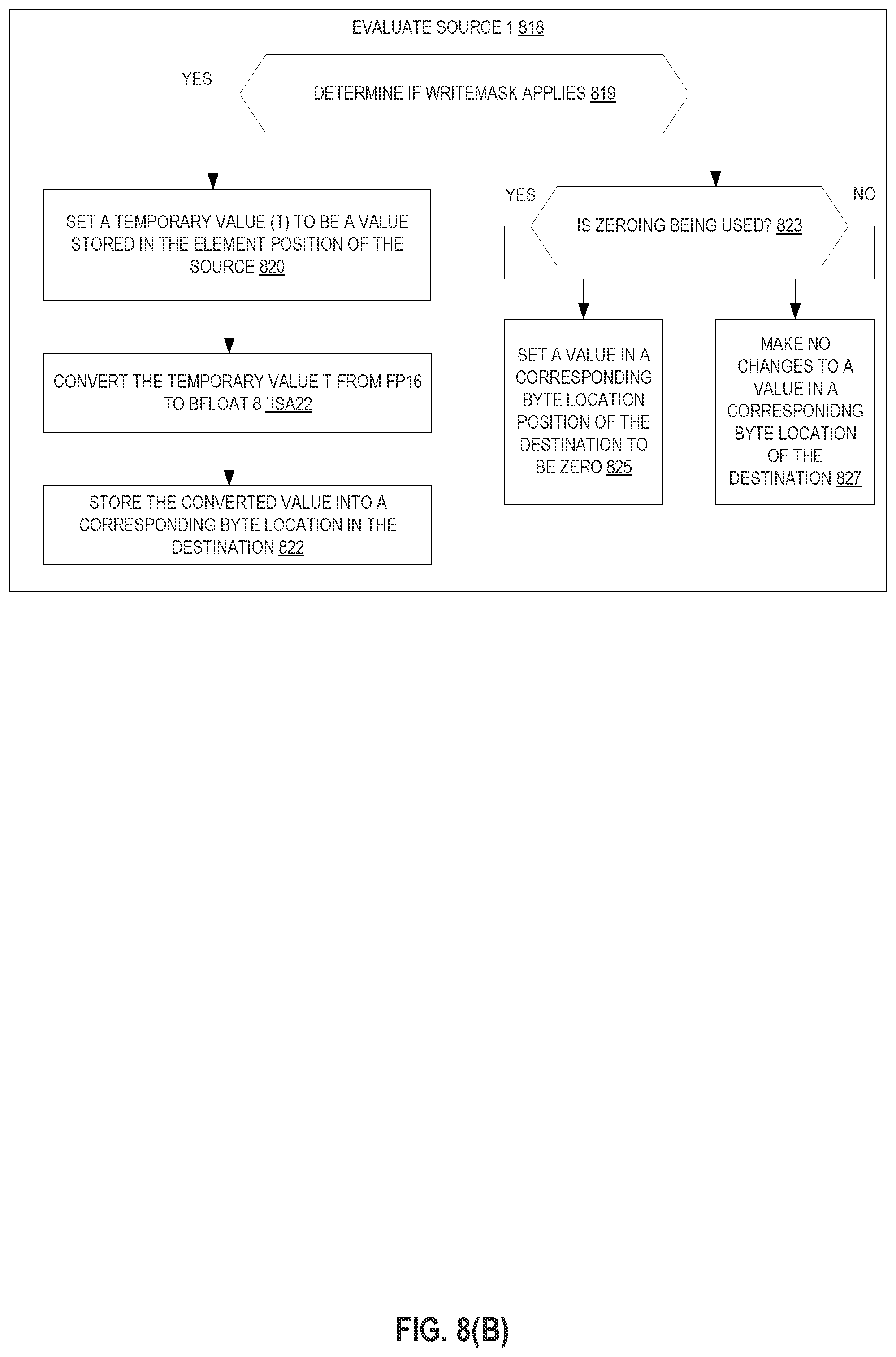 EVALUATE SOURCE 1 818

YES

DETERMINE IF WRITEMASK APPLIES 819

SET A TEMPORARY VALUE (T) TO BE A VALUE STORED IN THE ELEMENT POSITION OF THE SOURCE 820

CONVERT THE TEMPORARY VALUE T FROM FP16 TO BFLOAT 8 `ISA22

STORE THE CONVERTED VALUE INTO A CORRESPONDING BYTE LOCATION IN THE DESTINATION 822

YES

IS ZEROING BEING USED? 823

NO

SET A VALUE IN A CORRESPONDING BYTE LOCATION POSITION OF THE DESTINATION TO BE ZERO 825

MAKE NO CHANGES TO A VALUE IN A CORRESPONIDNG BYTE LOCATION OF THE DESTINATION 827

FIG. 8(B)